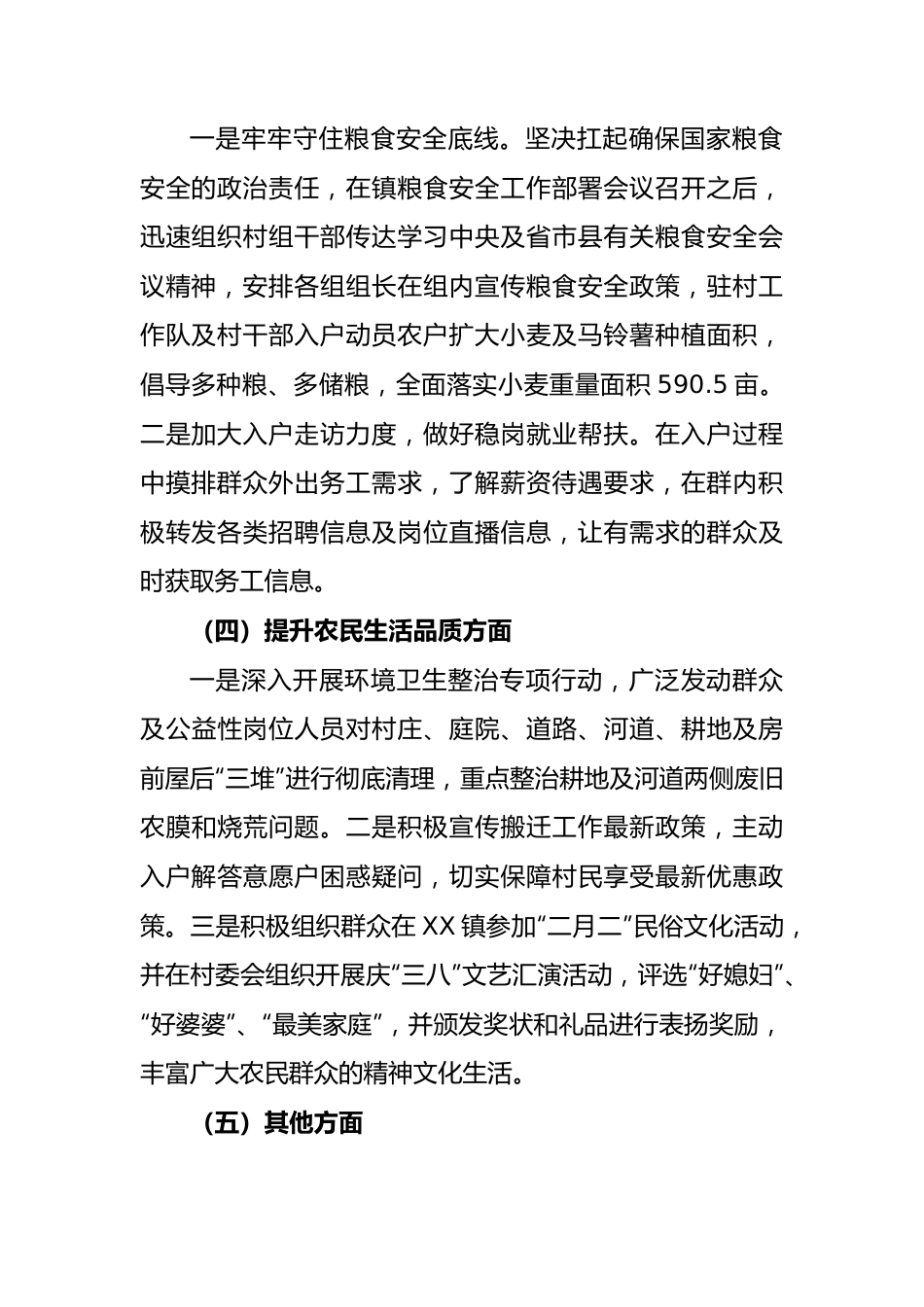 一是牢牢守住粮食安全底线。坚决扛起确保国家粮食安全的政治责任，在镇粮食安全工作部署会议召开之后，迅速组织村组干部传达学习中央及省市县有关粮食安全会议精神，安排各组组长在组内宣传粮食安全政策，驻村工作队及村干部入户动员农户扩大小麦及马铃薯种植面积，倡导多种粮、多储粮，全面落实小麦重量面积 590.5 亩。二是加大入户走访力度，做好稳岗就业帮扶。在入户过程中摸排群众外出务工需求，了解薪资待遇要求，在群内积极转发各类招聘信息及岗位直播信息，让有需求的群众及时获取务工信息。

（四）提升农民生活品质方面

一是深入开展环境卫生整治专项行动，广泛发动群众及公益性岗位人员对村庄、庭院、道路、河道、耕地及房前屋后“三堆”进行彻底清理，重点整治耕地及河道两侧废旧农膜和烧荒问题。二是积极宣传搬迁工作最新政策，主动入户解答意愿户困惑疑问，切实保障村民享受最新优惠政策。三是积极组织群众在 XX 镇参加“二月二”民俗文化活动，并在村委会组织开展庆“三八”文艺汇演活动，评选“好媳妇”、“好婆婆”、“最美家庭”，并颁发奖状和礼品进行表扬奖励，丰富广大农民群众的精神文化生活。

（五）其他方面